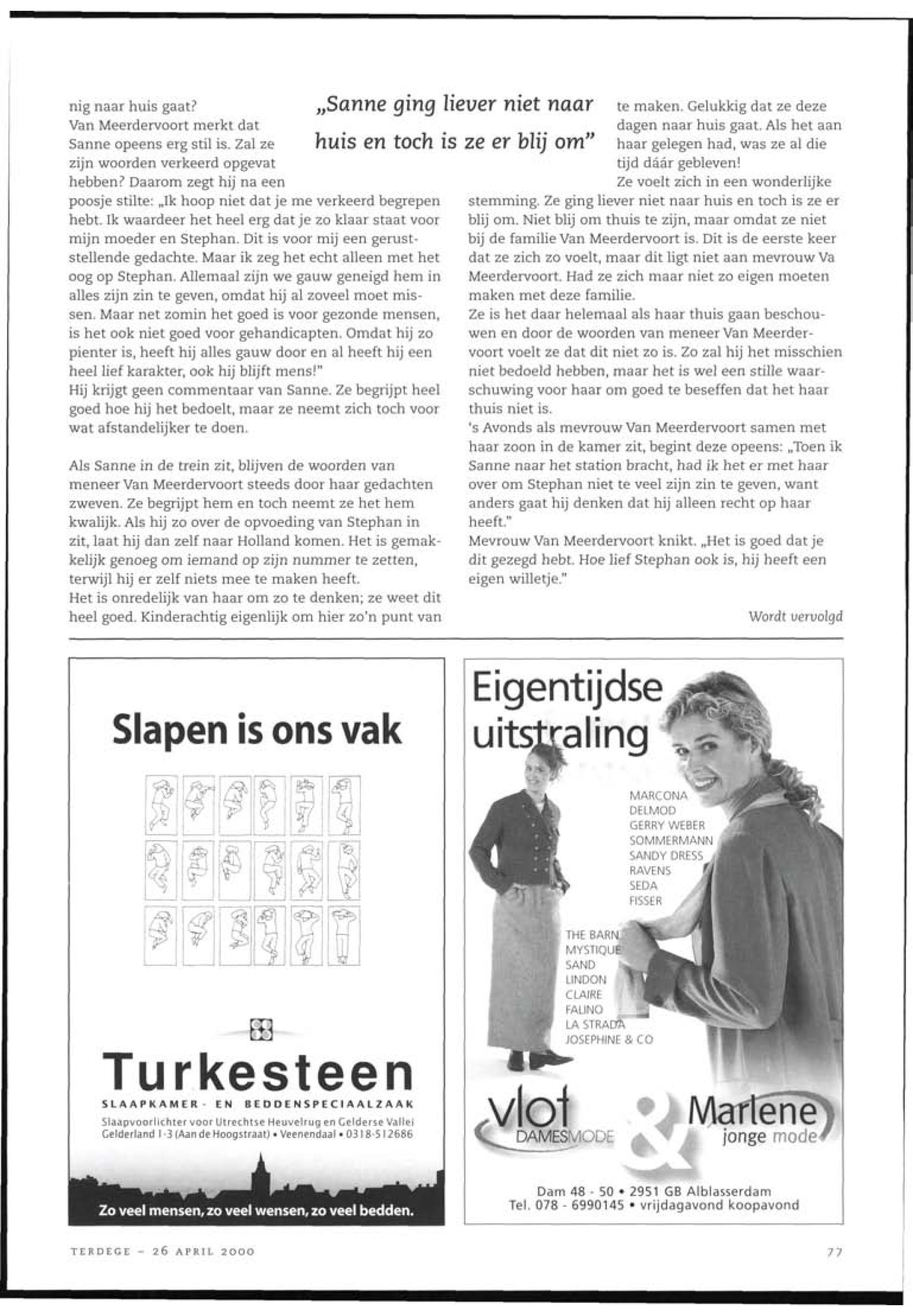 nig naar huis gaat?
Van Meerdervoort merkt dat Sanne opeens erg stil is. Zal ze zijn woorden verkeerd opgevat hebben? Daarom zegt hij na een poosje stilte: „Ik hoop niet dat je me verkeerd begrepen hebt. Ik waardeer het heel erg dat je zo klaar staat voor mijn moeder en Stephan. Dit is voor mij een geruststellende gedachte. Maar ik zeg het echt alleen met het oog op Stephan. Allemaal zijn we gauw geneigd hem in alles zijn zin te geven, omdat hij al zoveel moet missen. Maar net zomin het goed is voor gezonde mensen, is het ook niet goed voor gehandicapten. Omdat hij zo pienter is, heeft hij alles gauw door en al heeft hij een heel lief karakter, ook hij blijft mens!"
Hij krijgt geen commentaar van Sanne. Ze begrijpt heel goed hoe hij het bedoelt, maar ze neemt zich toch voor wat afstandelijker te doen.

Als Sanne in de trein zit, blijven de woorden van meneer Van Meerdervoort steeds door haar gedachten zweven. Ze begrijpt hem en toch neemt ze het hem kwalijk. Als hij zo over de opvoeding van Stephan in zit, laat hij dan zelf naar Holland komen. Het is gemakkelijk genoeg om iemand op zijn nummer te zetten, terwijl hij er zelf niets mee te maken heeft.
Het is onredelijk van haar om zo te denken; ze weet dit heel goed. Kinderachtig eigenlijk om hier zo'n punt van

„Sanne ging liever niet naar huis en toch is ze er blij om"

te maken. Gelukkig dat ze deze dagen naar huis gaat. Als het aan haar gelegen had, was ze al die tijd dáár gebleven!
Ze voelt zich in een wonderlijke stemming. Ze ging liever niet naar huis en toch is ze er blij om. Niet blij om thuis te zijn, maar omdat ze niet bij de familie Van Meerdervoort is. Dit is de eerste keer dat ze zich zo voelt, maar dit ligt niet aan mevrouw Va Meerdervoort. Had ze zich maar niet zo eigen moeten maken met deze familie.
Ze is het daar helemaal als haar thuis gaan beschouwen en door de woorden van meneer Van Meerdervoort voelt ze dat dit niet zo is. Zo zal hij het misschien niet bedoeld hebben, maar het is wel een stille waarschuwing voor haar om goed te beseffen dat het haar thuis niet is.
's Avonds als mevrouw Van Meerdervoort samen met haar zoon in de kamer zit, begint deze opeens: „Toen ik Sanne naar het station bracht, had ik het er met haar over om Stephan niet te veel zijn zin te geven, want anders gaat hij denken dat hij alleen recht op haar heeft."
Mevrouw Van Meerdervoort knikt. „Het is goed dat je dit gezegd hebt. Hoe lief Stephan ook is, hij heeft een eigen willetje."

Wordt vervolgd

Slapen is ons vak

Turkesteen
SLAAPKAMER- EN BEDDENSPECIAALZAAK
Slaapvoorlichter voor Utrechtse Heuvelrug en Gelderse Vallei
Gelderland 1-3 (Aan de Hoogstraat) • Veenendaal • 0318-512686
Zo veel mensen, zo veel wensen, zo veel bedden.

Eigentijdse uitstraling
MARCONA
DELMOD
GERRY WEBER
SOMMERMANN
SANDY DRESS
RAVENS
SEDA
FISSER
THE BARN
MYSTIQUE
SAND
LINDON
CLAIRE
FALINO
LA STRADA
JOSEPHINE & CO
vlot DAMESMODE & Marlene jonge mode
Dam 48 - 50 • 2951 GB Alblasserdam
Tel. 078 - 6990145 • vrijdagavond koopavond

TERDEGE - 26 APRIL 2000
77